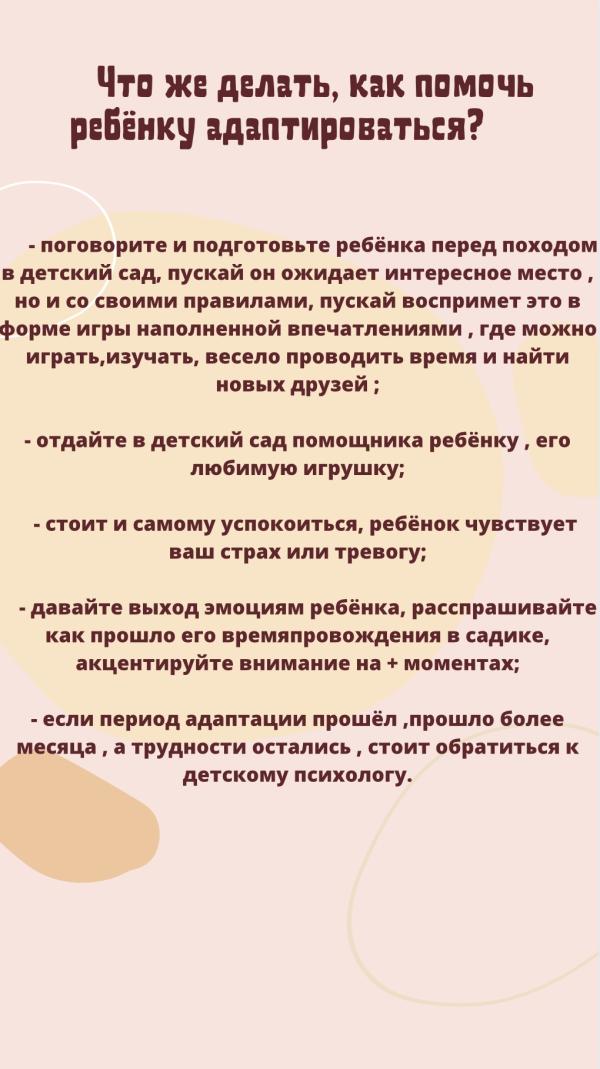 Что же делать, как помочь ребёнку адаптироваться?

- поговорите и подготовьте ребёнка перед походом в детский сад, пускай он ожидает интересное место , но и со своими правилами, пускай воспримет это в форме игры наполненной впечатлениями , где можно играть,изучать, весело проводить время и найти новых друзей ;

- отдайте в детский сад помощника ребёнку , его любимую игрушку;

- стоит и самому успокоиться, ребёнок чувствует ваш страх или тревогу;

- давайте выход эмоциям ребёнка, расспрашивайте как прошло его времяпровождения в садике, акцентируйте внимание на + моментах;

- если период адаптации прошёл ,прошло более месяца , а трудности остались , стоит обратиться к детскому психологу.